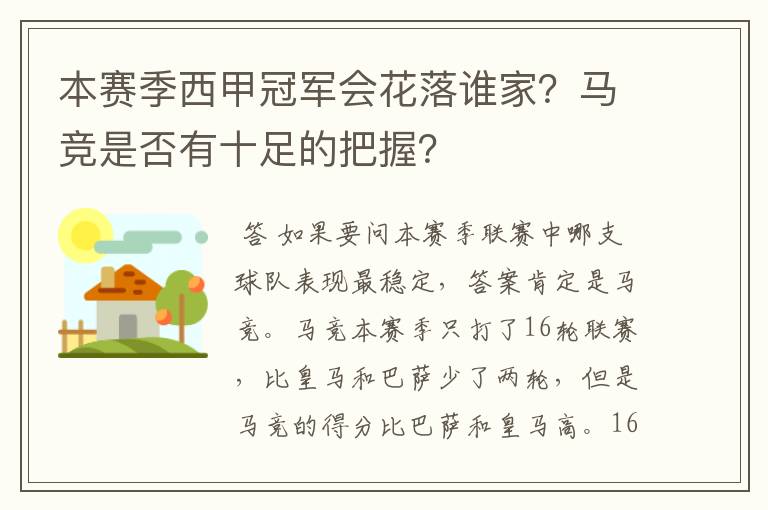 本赛季西甲冠军会花落谁家？马竞是否有十足的把握？

答 如果要问本赛季联赛中哪支球队表现最稳定，答案肯定是马竞。马竞本赛季只打了16轮联赛，比皇马和巴萨少了两轮，但是马竞的得分比巴萨和皇马高。16